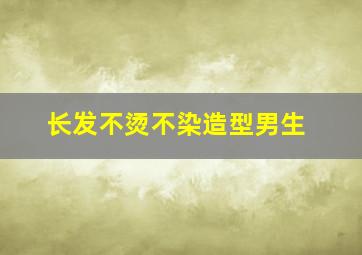 长发不烫不染造型男生